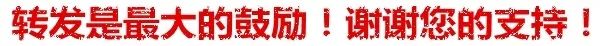 转发是最大的鼓励！谢谢您的支持！